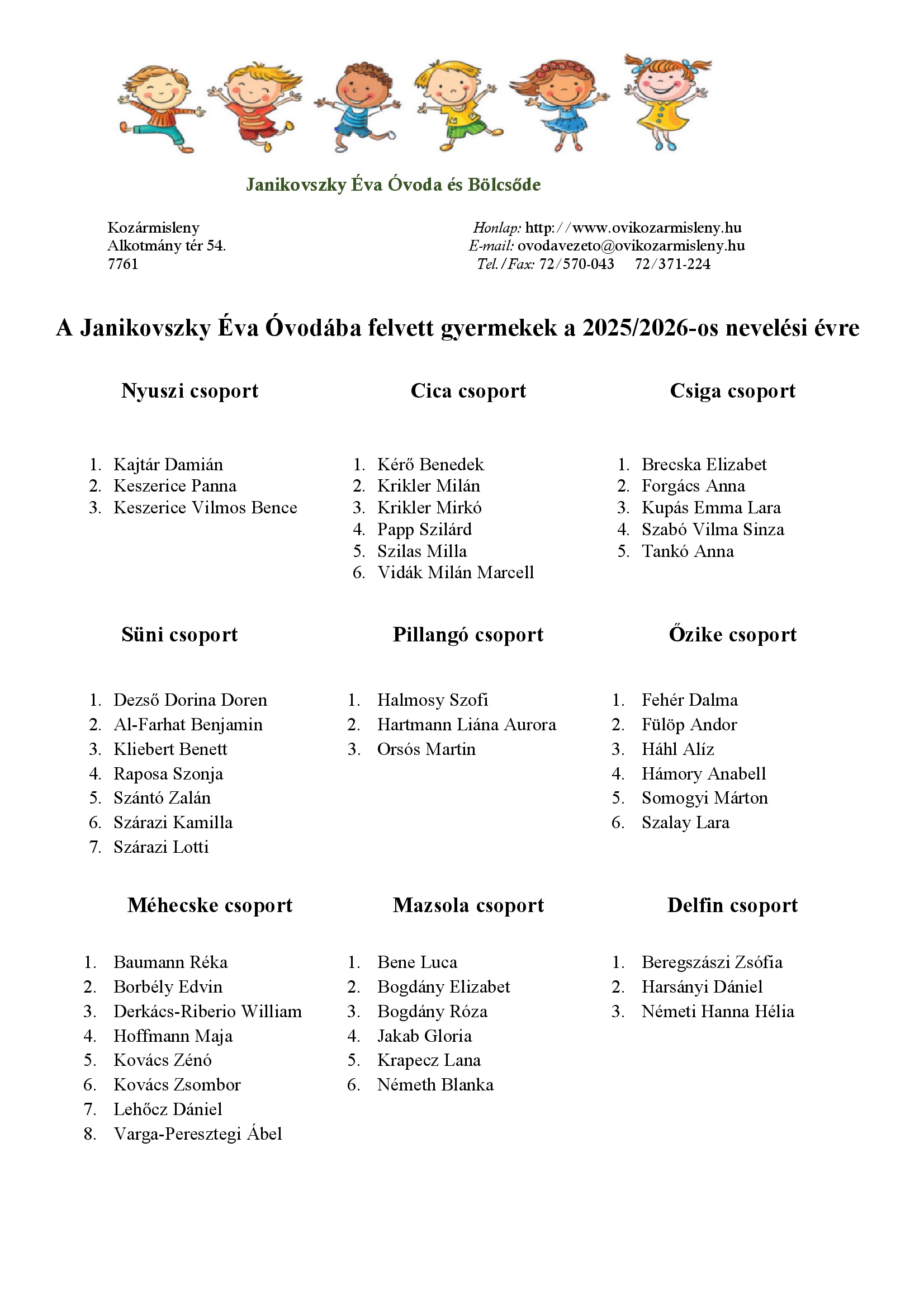 Janikovszky Éva Óvoda és Bölcsőde

Kozármisleny
Alkotmány tér 54.
7761

Honlap: http://www.ovikozarmisleny.hu
E-mail: ovodavezeto@ovikozarmisleny.hu
Tel./Fax: 72/570-043 72/371-224

A Janikovszky Éva Óvodába felvett gyermekek a 2025/2026-os nevelési évre

Nyuszi csoport

1. Kajtár Damián
2. Keszerice Panna
3. Keszerice Vilmos Bence

Cica csoport

1. Kérő Benedek
2. Krikler Milán
3. Krikler Mirkó
4. Papp Szilárd
5. Szilas Milla
6. Vidák Milán Marcell

Csiga csoport

1. Brecska Elizabet
2. Forgács Anna
3. Kupás Emma Lara
4. Szabó Vilma Sinza
5. Tankó Anna

Süni csoport

1. Dezső Dorina Doren
2. Al-Farhat Benjamin
3. Kliebert Benett
4. Raposa Szonja
5. Szántó Zalán
6. Szárazi Kamilla
7. Szárazi Lotti

Pillangó csoport

1. Halmosy Szofi
2. Hartmann Liána Aurora
3. Orsós Martin

Őzike csoport

1. Fehér Dalma
2. Fülöp Andor
3. Háhl Alíz
4. Hámory Anabell
5. Somogyi Márton
6. Szalay Lara

Méhecske csoport

1. Baumann Réka
2. Borbély Edvin
3. Derkács-Riberio William
4. Hoffmann Maja
5. Kovács Zénó
6. Kovács Zsombor
7. Lehőcz Dániel
8. Varga-Peresztegi Ábel

Mazsola csoport

1. Bene Luca
2. Bogdány Elizabet
3. Bogdány Róza
4. Jakab Gloria
5. Krapecz Lana
6. Németh Blanka

Delfin csoport

1. Beregszászi Zsófia
2. Harsányi Dániel
3. Németi Hanna Hélia